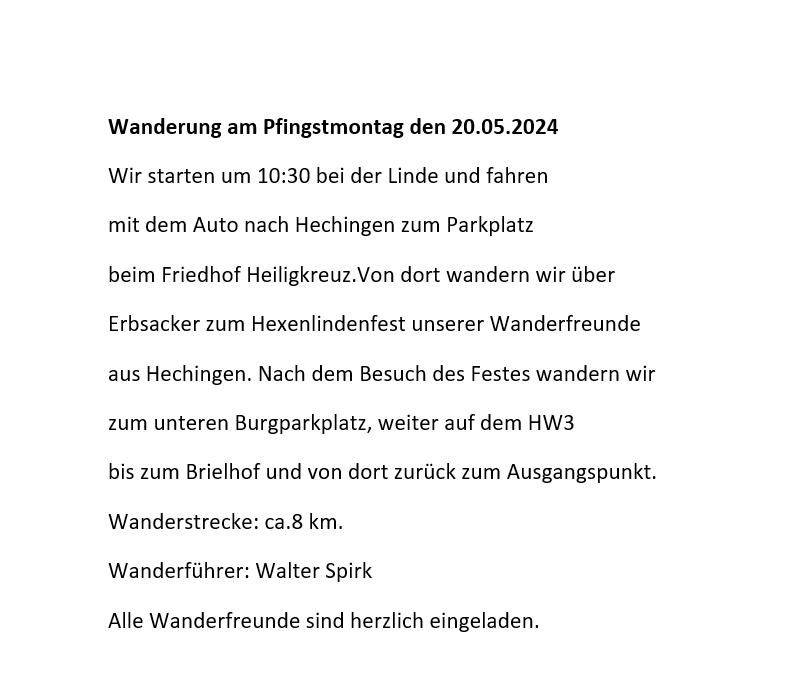 **Wanderung am Pfingstmontag den 20.05.2024**

Wir starten um 10:30 bei der Linde und fahren mit dem Auto nach Hechingen zum Parkplatz beim Friedhof Heiligkreuz.Von dort wandern wir über Erbsacker zum Hexenlindenfest unserer Wanderfreunde aus Hechingen. Nach dem Besuch des Festes wandern wir zum unteren Burgparkplatz, weiter auf dem HW3 bis zum Brielhof und von dort zurück zum Ausgangspunkt.

Wanderstrecke: ca.8 km.

Wanderführer: Walter Spirk

Alle Wanderfreunde sind herzlich eingeladen.